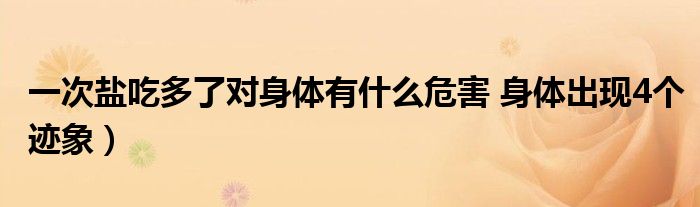 一次盐吃多了对身体有什么危害 身体出现4个迹象）